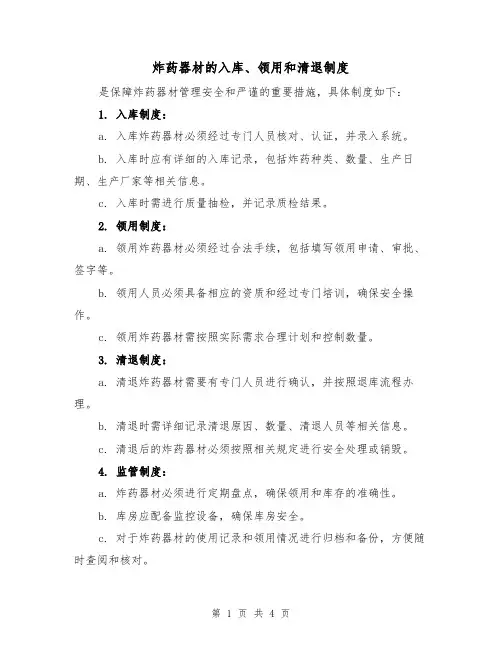 炸药器材的入库、领用和清退制度

是保障炸药器材管理安全和严谨的重要措施，具体制度如下：

1. 入库制度：

a. 入库炸药器材必须经过专门人员核对、认证，并录入系统。

b. 入库时应有详细的入库记录，包括炸药种类、数量、生产日期、生产厂家等相关信息。

c. 入库时需进行质量抽检，并记录质检结果。

2. 领用制度：

a. 领用炸药器材必须经过合法手续，包括填写领用申请、审批、签字等。

b. 领用人员必须具备相应的资质和经过专门培训，确保安全操作。

c. 领用炸药器材需按照实际需求合理计划和控制数量。

3. 清退制度：

a. 清退炸药器材需要有专门人员进行确认，并按照退库流程办理。

b. 清退时需详细记录清退原因、数量、清退人员等相关信息。

c. 清退后的炸药器材必须按照相关规定进行安全处理或销毁。

4. 监管制度：

a. 炸药器材必须进行定期盘点，确保领用和库存的准确性。

b. 库房应配备监控设备，确保库房安全。

c. 对于炸药器材的使用记录和领用情况进行归档和备份，方便随时查阅和核对。

第 1 页 共 4 页